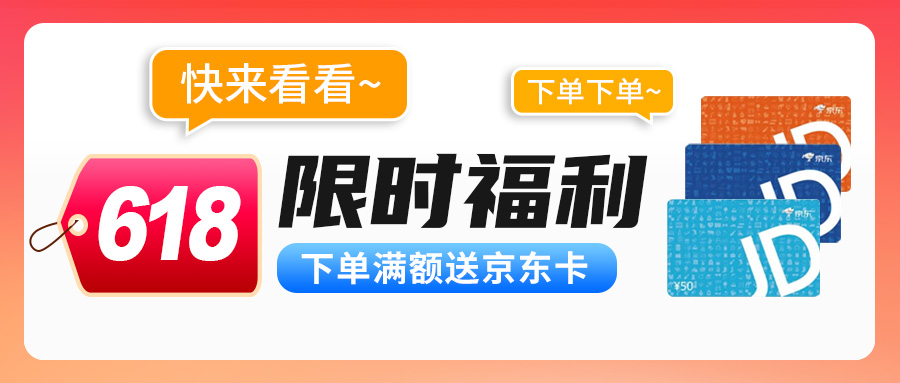 快来看看~

下单下单~

618

限时福利

下单满额送京东卡

京东

JD

京东

JD

京东

JD

¥50